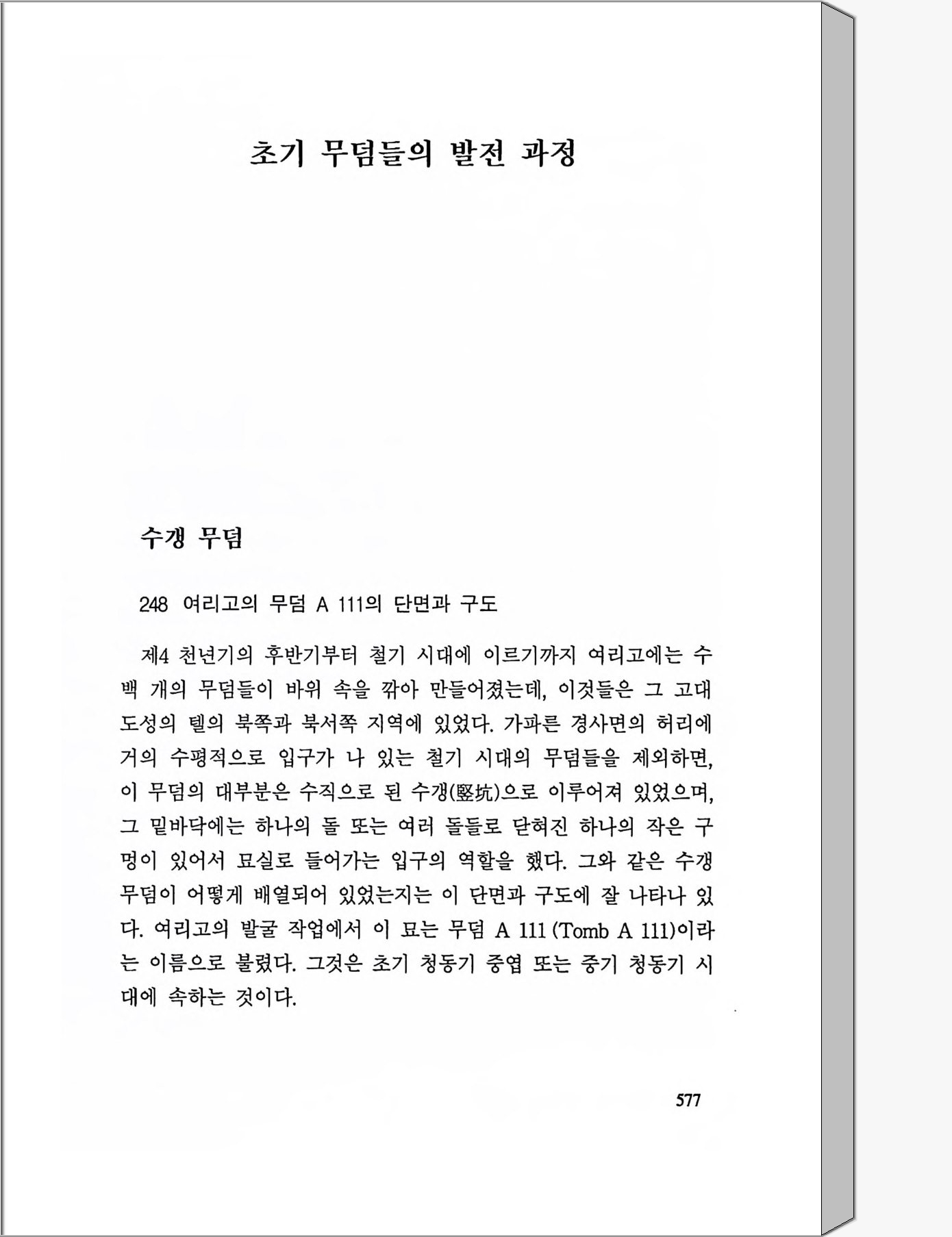 초기 무덤들의 발전 과정

수갱 무덤

248 여리고의 무덤 A 111의 단면과 구도

제4 천년기의 후반기부터 철기 시대에 이르기까지 여리고에는 수백 개의 무덤들이 바위 속을 깎아 만들어졌는데, 이것들은 그 고대 도성의 텔의 북쪽과 북서쪽 지역에 있었다. 가파른 경사면의 허리에 거의 수평적으로 입구가 나 있는 철기 시대의 무덤들을 제외하면, 이 무덤의 대부분은 수직으로 된 수갱(竪坑)으로 이루어져 있었으며, 그 밑바닥에는 하나의 돌 또는 여러 돌들로 닫혀진 하나의 작은 구멍이 있어서 묘실로 들어가는 입구의 역할을 했다. 그와 같은 수갱 무덤이 어떻게 배열되어 있었는지는 이 단면과 구도에 잘 나타나 있다. 여리고의 발굴 작업에서 이 묘는 무덤 A 111 (Tomb A 111)이라는 이름으로 불렸다. 그것은 초기 청동기 중엽 또는 중기 청동기 시대에 속하는 것이다.

577